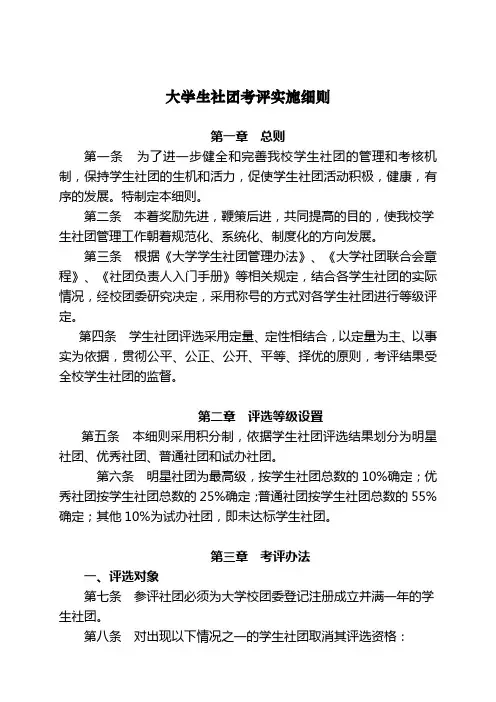 大学生社团考评实施细则

第一章　总则

第一条　为了进一步健全和完善我校学生社团的管理和考核机制，保持学生社团的生机和活力，促使学生社团活动积极，健康，有序的发展。特制定本细则。

第二条　本着奖励先进，鞭策后进，共同提高的目的，使我校学生社团管理工作朝着规范化、系统化、制度化的方向发展。

第三条　根据《大学学生社团管理办法》、《大学社团联合会章程》、《社团负责人入门手册》等相关规定，结合各学生社团的实际情况，经校团委研究决定，采用称号的方式对各学生社团进行等级评定。

第四条　学生社团评选采用定量、定性相结合，以定量为主、以事实为依据，贯彻公平、公正、公开、平等、择优的原则，考评结果受全校学生社团的监督。

第二章　评选等级设置

第五条　本细则采用积分制，依据学生社团评选结果划分为明星社团、优秀社团、普通社团和试办社团。

第六条　明星社团为最高级，按学生社团总数的 10%确定；优秀社团按学生社团总数的 25%确定；普通社团按学生社团总数的 55%确定；其他 10%为试办社团，即未达标学生社团。

第三章　考评办法

一、评选对象

第七条　参评社团必须为大学校团委登记注册成立并满一年的学生社团。

第八条　对出现以下情况之一的学生社团取消其评选资格：